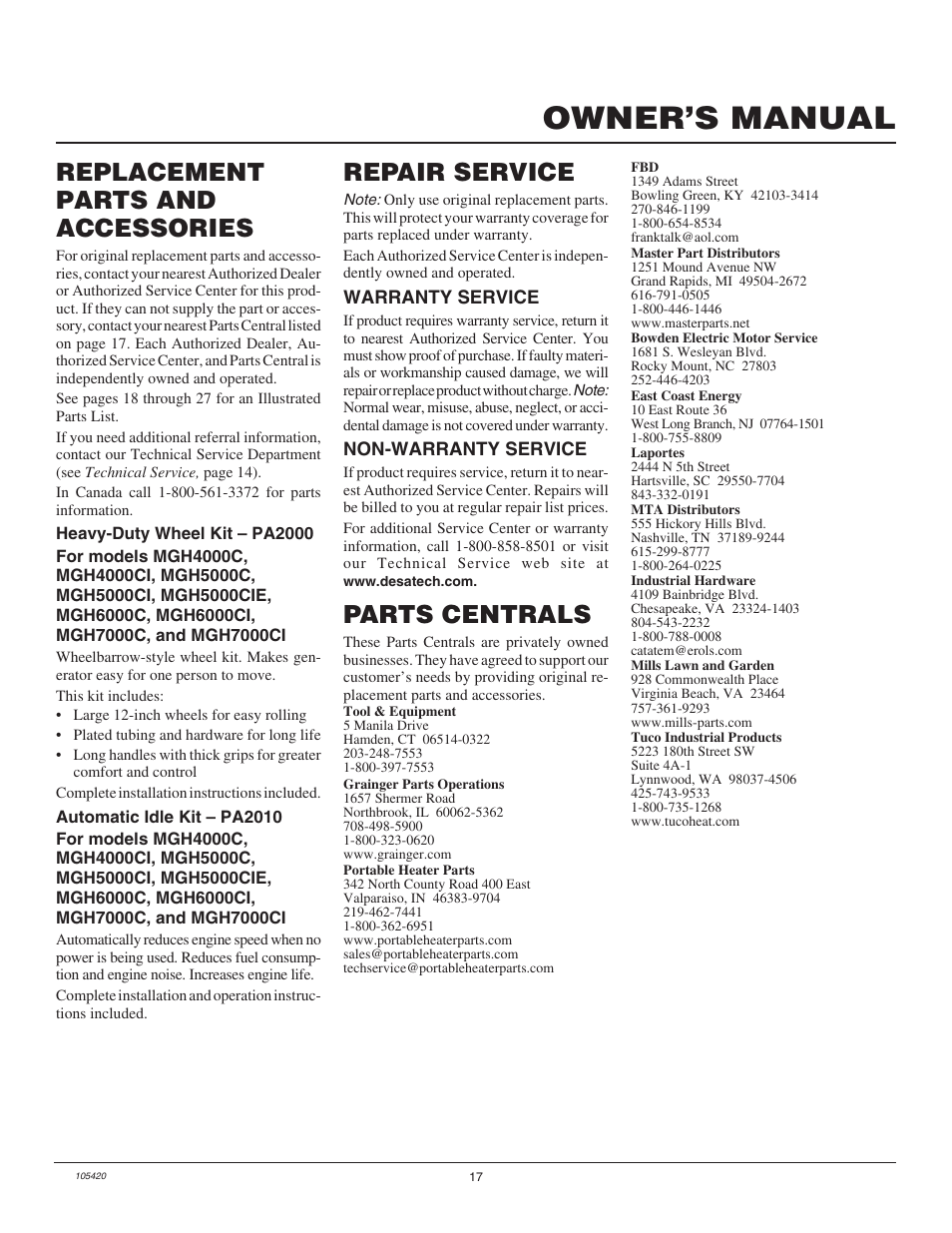 OWNER'S MANUAL

REPLACEMENT PARTS AND ACCESSORIES

For original replacement parts and accessories, contact your nearest Authorized Dealer or Authorized Service Center for this product. If they can not supply the part or accessory, contact your nearest Parts Central listed on page 17. Each Authorized Dealer, Authorized Service Center, and Parts Central is independently owned and operated.

See pages 18 through 27 for an Illustrated Parts List.

If you need additional referral information, contact our Technical Service Department (see Technical Service, page 14).

In Canada call 1-800-561-3372 for parts information.

Heavy-Duty Wheel Kit – PA2000
For models MGH4000C, MGH4000CI, MGH5000C, MGH5000CI, MGH5000CIE, MGH6000C, MGH6000CI, MGH7000C, and MGH7000CI

Wheelbarrow-style wheel kit. Makes generator easy for one person to move.

This kit includes:
• Large 12-inch wheels for easy rolling
• Plated tubing and hardware for long life
• Long handles with thick grips for greater comfort and control

Complete installation instructions included.

Automatic Idle Kit – PA2010
For models MGH4000C, MGH4000CI, MGH5000C, MGH5000CI, MGH5000CIE, MGH6000C, MGH6000CI, MGH7000C, and MGH7000CI

Automatically reduces engine speed when no power is being used. Reduces fuel consumption and engine noise. Increases engine life.

Complete installation and operation instructions included.

REPAIR SERVICE

Note: Only use original replacement parts. This will protect your warranty coverage for parts replaced under warranty.

Each Authorized Service Center is independently owned and operated.

WARRANTY SERVICE

If product requires warranty service, return it to nearest Authorized Service Center. You must show proof of purchase. If faulty materials or workmanship caused damage, we will repair or replace product without charge. Note: Normal wear, misuse, abuse, neglect, or accidental damage is not covered under warranty.

NON-WARRANTY SERVICE

If product requires service, return it to nearest Authorized Service Center. Repairs will be billed to you at regular repair list prices.

For additional Service Center or warranty information, call 1-800-858-8501 or visit our Technical Service web site at www.desatech.com.

PARTS CENTRALS

These Parts Centrals are privately owned businesses. They have agreed to support our customer's needs by providing original replacement parts and accessories.

Tool & Equipment
5 Manila Drive
Hamden, CT 06514-0322
203-248-7553
1-800-397-7553

Grainger Parts Operations
1657 Shermer Road
Northbrook, IL 60062-5362
708-498-5900
1-800-323-0620
www.grainger.com

Portable Heater Parts
342 North County Road 400 East
Valparaiso, IN 46383-9704
219-462-7441
1-800-362-6951
www.portableheaterparts.com
sales@portableheaterparts.com
techservice@portableheaterparts.com

FBD
1349 Adams Street
Bowling Green, KY 42103-3414
270-846-1199
1-800-654-8534
franktalk@aol.com

Master Part Distributors
1251 Mound Avenue NW
Grand Rapids, MI 49504-2672
616-791-0505
1-800-446-1446
www.masterparts.net

Bowden Electric Motor Service
1681 S. Wesleyan Blvd.
Rocky Mount, NC 27803
252-446-4203

East Coast Energy
10 East Route 36
West Long Branch, NJ 07764-1501
1-800-755-8809

Laportes
2444 N 5th Street
Hartsville, SC 29550-7704
843-332-0191

MTA Distributors
555 Hickory Hills Blvd.
Nashville, TN 37189-9244
615-299-8777
1-800-264-0225

Industrial Hardware
4109 Bainbridge Blvd.
Chesapeake, VA 23324-1403
804-543-2232
1-800-788-0008
catatem@erols.com

Mills Lawn and Garden
928 Commonwealth Place
Virginia Beach, VA 23464
757-361-9293
www.mills-parts.com

Tuco Industrial Products
5223 180th Street SW
Suite 4A-1
Lynnwood, WA 98037-4506
425-743-9533
1-800-735-1268
www.tucoheat.com

105420

17